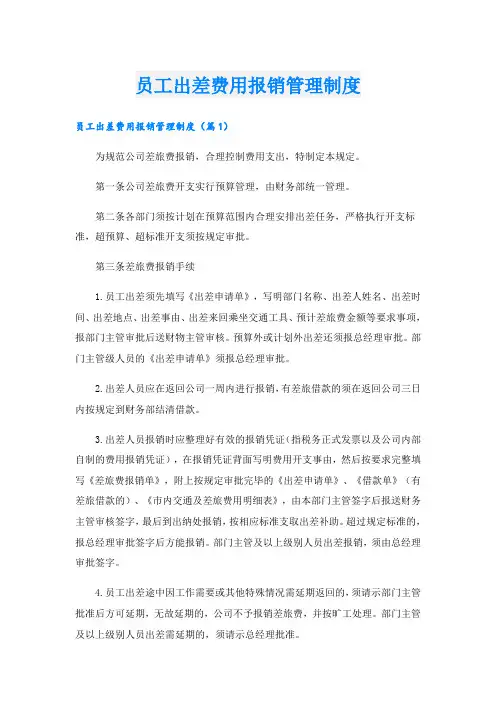 员工出差费用报销管理制度

员工出差费用报销管理制度（篇1）

为规范公司差旅费报销，合理控制费用支出，特制定本规定。

第一条公司差旅费开支实行预算管理，由财务部统一管理。

第二条各部门须按计划在预算范围内合理安排出差任务，严格执行开支标准，超预算、超标准开支须按规定审批。

第三条差旅费报销手续

1.员工出差须先填写《出差申请单》，写明部门名称、出差人姓名、出差时间、出差地点、出差事由、出差来回乘坐交通工具、预计差旅费金额等要求事项，报部门主管审批后送财物主管审核。预算外或计划外出差还须报总经理审批。部门主管级人员的《出差申请单》须报总经理审批。

2.出差人员应在返回公司一周内进行报销，有差旅借款的须在返回公司三日内按规定到财务部结清借款。

3.出差人员报销时应整理好有效的报销凭证（指税务正式发票以及公司内部自制的费用报销凭证），在报销凭证背面写明费用开支事由，然后按要求完整填写《差旅费报销单》，附上按规定审批完毕的《出差申请单》、《借款单》（有差旅借款的）、《市内交通及差旅费用明细表》，由本部门主管签字后报送财务主管审核签字，最后到出纳处报销，按相应标准支取出差补助。超过规定标准的，报总经理审批签字后方能报销。部门主管及以上级别人员出差报销，须由总经理审批签字。

4.员工出差途中因工作需要或其他特殊情况需延期返回的，须请示部门主管批准后方可延期，无故延期的，公司不予报销差旅费，并按旷工处理。部门主管及以上级别人员出差需延期的，须请示总经理批准。